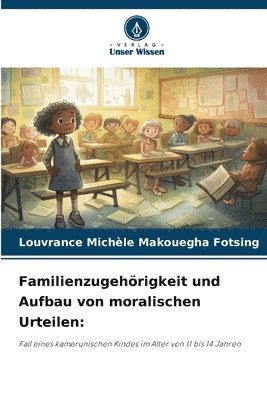 VERLAG
Unser Wissen

Louvrance Michèle Makouegha Fotsing

Familienzugehörigkeit und Aufbau von moralischen Urteilen:

Fall eines kamerunischen Kindes im Alter von 11 bis 14 Jahren